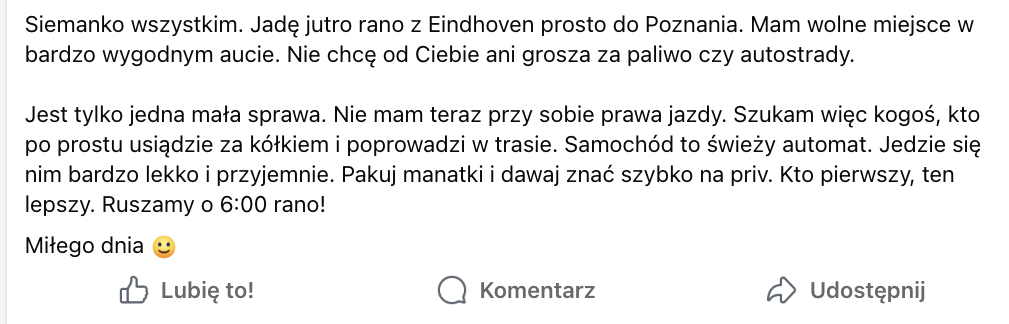 Siemanko wszystkim. Jadę jutro rano z Eindhoven prosto do Poznania. Mam wolne miejsce w bardzo wygodnym aucie. Nie chcę od Ciebie ani grosza za paliwo czy autostrady.

Jest tylko jedna mała sprawa. Nie mam teraz przy sobie prawa jazdy. Szukam więc kogoś, kto po prostu usiądzie za kółkiem i poprowadzi w trasie. Samochód to świeży automat. Jedzie się nim bardzo lekko i przyjemnie. Pakuj manatki i dawaj znać szybko na priv. Kto pierwszy, ten lepszy. Ruszamy o 6:00 rano!

Miłego dnia 🙂

Lubię to!
Komentarz
Udostępnij